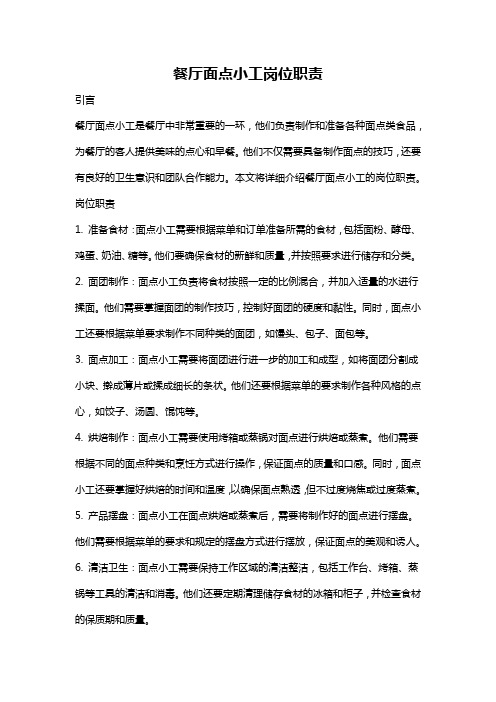 餐厅面点小工岗位职责

引言

餐厅面点小工是餐厅中非常重要的一环，他们负责制作和准备各种面点类食品，为餐厅的客人提供美味的点心和早餐。他们不仅需要具备制作面点的技巧，还要有良好的卫生意识和团队合作能力。本文将详细介绍餐厅面点小工的岗位职责。

岗位职责

1. 准备食材：面点小工需要根据菜单和订单准备所需的食材，包括面粉、酵母、鸡蛋、奶油、糖等。他们要确保食材的新鲜和质量，并按照要求进行储存和分类。

2. 面团制作：面点小工负责将食材按照一定的比例混合，并加入适量的水进行揉面。他们需要掌握面团的制作技巧，控制好面团的硬度和黏性。同时，面点小工还要根据菜单要求制作不同种类的面团，如馒头、包子、面包等。

3. 面点加工：面点小工需要将面团进行进一步的加工和成型，如将面团分割成小块、擀成薄片或揉成细长的条状。他们还要根据菜单的要求制作各种风格的点心，如饺子、汤圆、馄饨等。

4. 烘焙制作：面点小工需要使用烤箱或蒸锅对面点进行烘焙或蒸煮。他们需要根据不同的面点种类和烹饪方式进行操作，保证面点的质量和口感。同时，面点小工还要掌握好烘焙的时间和温度，以确保面点熟透，但不过度烧焦或过度蒸煮。

5. 产品摆盘：面点小工在面点烘焙或蒸煮后，需要将制作好的面点进行摆盘。他们需要根据菜单的要求和规定的摆盘方式进行摆放，保证面点的美观和诱人。

6. 清洁卫生：面点小工需要保持工作区域的清洁整洁，包括工作台、烤箱、蒸锅等工具的清洁和消毒。他们还要定期清理储存食材的冰箱和柜子，并检查食材的保质期和质量。